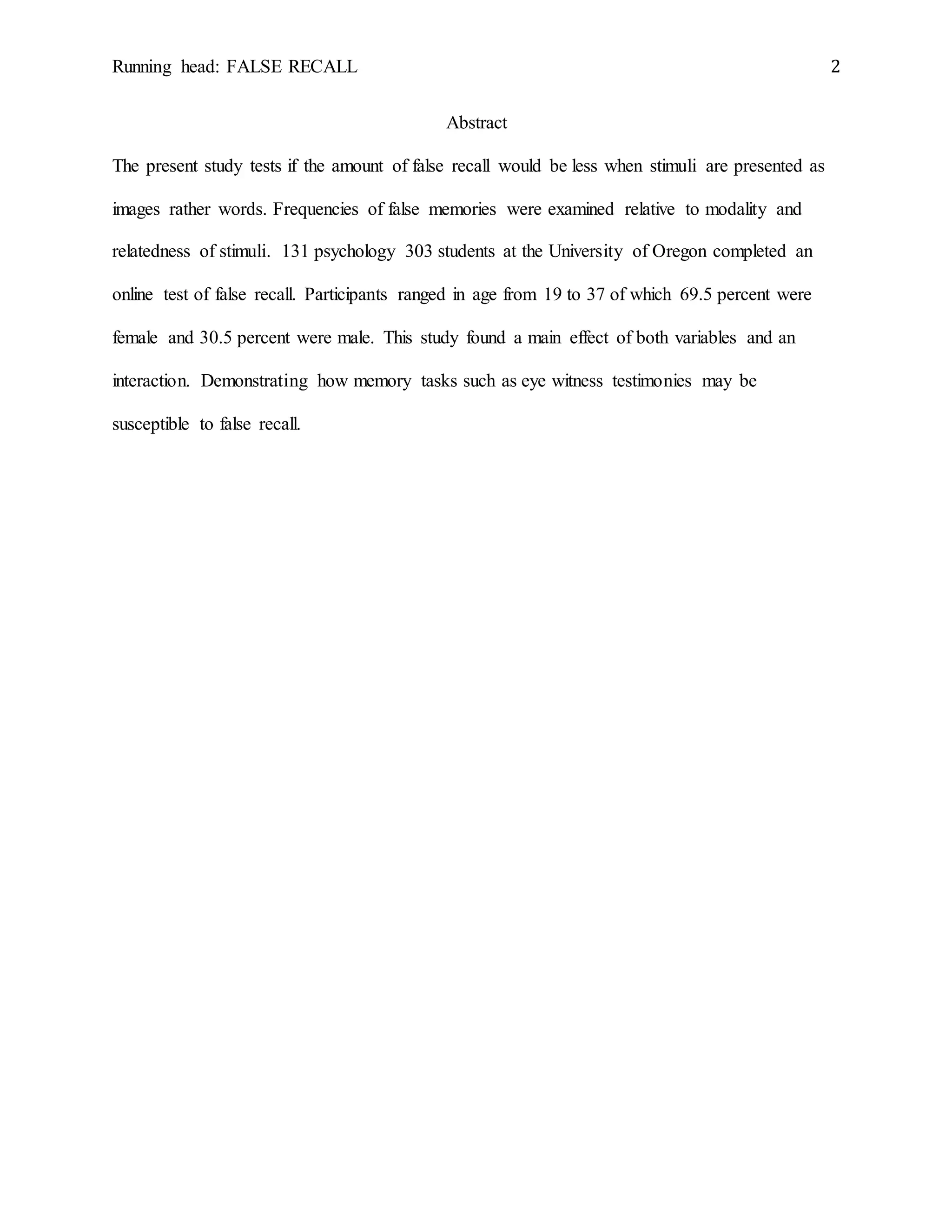 Running head: FALSE RECALL 2

Abstract

The present study tests if the amount of false recall would be less when stimuli are presented as images rather words. Frequencies of false memories were examined relative to modality and relatedness of stimuli. 131 psychology 303 students at the University of Oregon completed an online test of false recall. Participants ranged in age from 19 to 37 of which 69.5 percent were female and 30.5 percent were male. This study found a main effect of both variables and an interaction. Demonstrating how memory tasks such as eye witness testimonies may be susceptible to false recall.